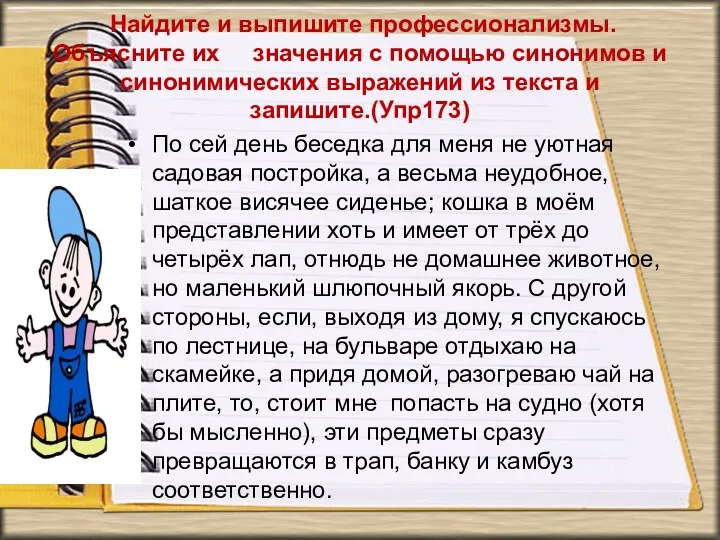 Найдите и выпишите профессионализмы. Объясните их значения с помощью синонимов и синонимических выражений из текста и запишите.(Упр173)

• По сей день беседка для меня не уютная садовая постройка, а весьма неудобное, шаткое висячее сиденье; кошка в моём представлении хоть и имеет от трёх до четырёх лап, отнюдь не домашнее животное, но маленький шлюпочный якорь. С другой стороны, если, выходя из дому, я спускаюсь по лестнице, на бульваре отдыхаю на скамейке, а придя домой, разогреваю чай на плите, то, стоит мне попасть на судно (хотя бы мысленно), эти предметы сразу превращаются в трап, банку и камбуз соответственно.